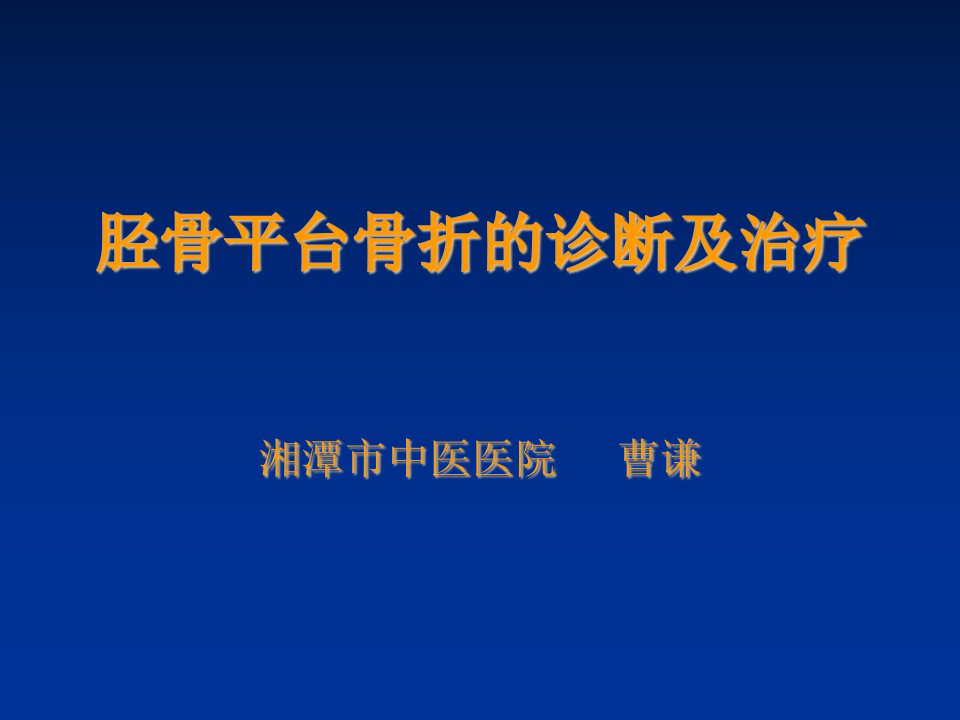 胫骨平台骨折的诊断及治疗

湘潭市中医医院　曹谦